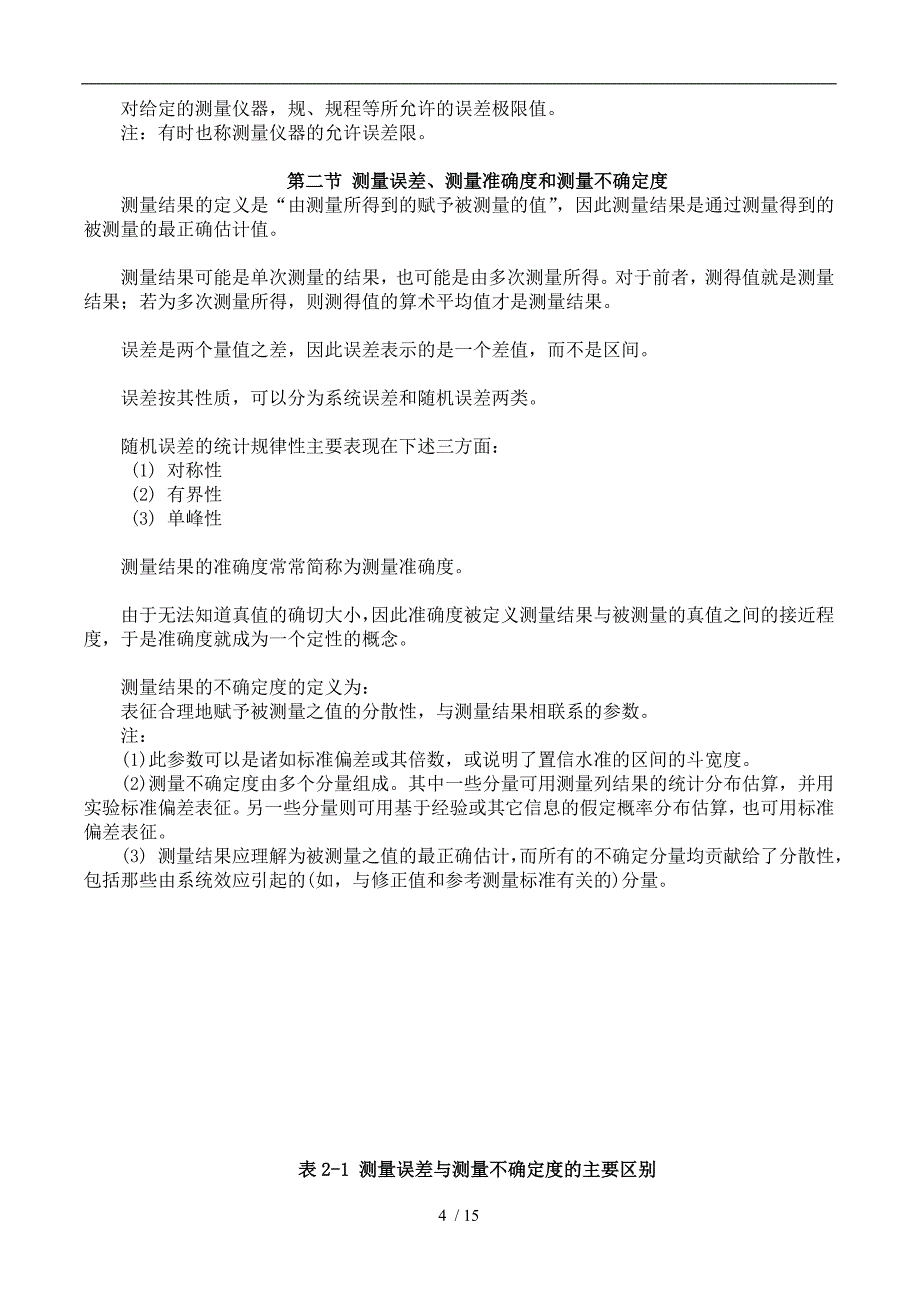 对给定的测量仪器，规、规程等所允许的误差极限值。
注：有时也称测量仪器的允许误差限。

第二节 测量误差、测量准确度和测量不确定度

测量结果的定义是“由测量所得到的赋予被测量的值”，因此测量结果是通过测量得到的被测量的最正确估计值。

测量结果可能是单次测量的结果，也可能是由多次测量所得。对于前者，测得值就是测量结果；若为多次测量所得，则测得值的算术平均值才是测量结果。

误差是两个量值之差，因此误差表示的是一个差值，而不是区间。

误差按其性质，可以分为系统误差和随机误差两类。

随机误差的统计规律性主要表现在下述三方面：
(1) 对称性
(2) 有界性
(3) 单峰性

测量结果的准确度常常简称为测量准确度。

由于无法知道真值的确切大小，因此准确度被定义测量结果与被测量的真值之间的接近程度，于是准确度就成为一个定性的概念。

测量结果的不确定度的定义为：
表征合理地赋予被测量之值的分散性，与测量结果相联系的参数。
注：
(1)此参数可以是诸如标准偏差或其倍数，或说明了置信水准的区间的斗宽度。
(2)测量不确定度由多个分量组成。其中一些分量可用测量列结果的统计分布估算，并用实验标准偏差表征。另一些分量则可用基于经验或其它信息的假定概率分布估算，也可用标准偏差表征。
(3) 测量结果应理解为被测量之值的最正确估计，而所有的不确定分量均贡献给了分散性，包括那些由系统效应引起的(如，与修正值和参考测量标准有关的)分量。

表 2-1 测量误差与测量不确定度的主要区别

4 / 15